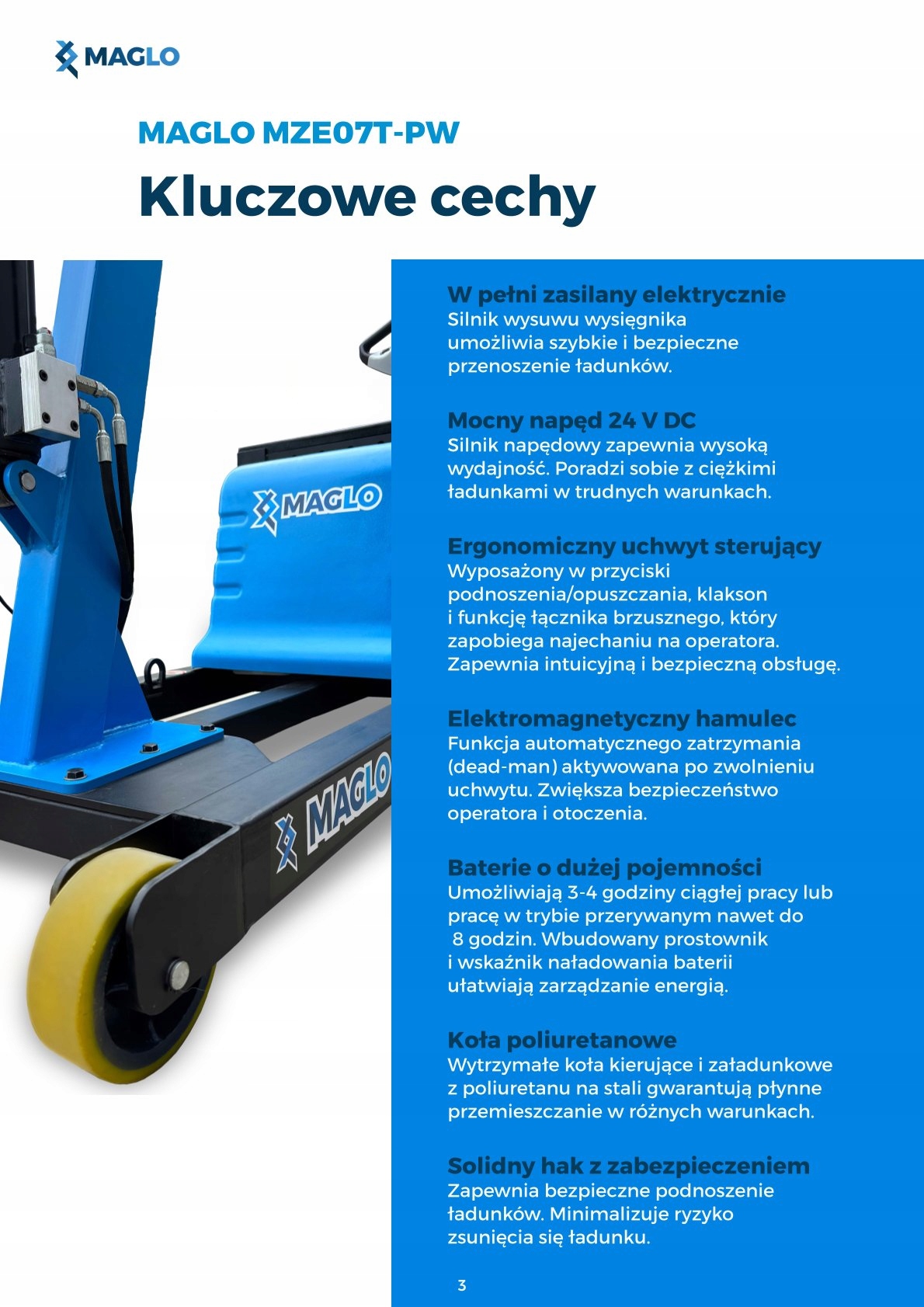 MAGLO

MAGLO MZE07T-PW

Kluczowe cechy

MAGLO

MAGLO

W pełni zasilany elektrycznie
Silnik wysuwu wysięgnika umożliwia szybkie i bezpieczne przenoszenie ładunków.

Mocny napęd 24 V DC
Silnik napędowy zapewnia wysoką wydajność. Poradzi sobie z ciężkimi ładunkami w trudnych warunkach.

Ergonomiczny uchwyt sterujący
Wyposażony w przyciski podnoszenia/opuszczania, klakson i funkcję łącznika brzusznego, który zapobiega najechaniu na operatora. Zapewnia intuicyjną i bezpieczną obsługę.

Elektromagnetyczny hamulec
Funkcja automatycznego zatrzymania (dead-man) aktywowana po zwolnieniu uchwytu. Zwiększa bezpieczeństwo operatora i otoczenia.

Baterie o dużej pojemności
Umożliwiają 3-4 godziny ciągłej pracy lub pracę w trybie przerywanym nawet do 8 godzin. Wbudowany prostownik i wskaźnik naładowania baterii ułatwiają zarządzanie energią.

Koła poliuretanowe
Wytrzymałe koła kierujące i załadunkowe z poliuretanu na stali gwarantują płynne przemieszczanie w różnych warunkach.

Solidny hak z zabezpieczeniem
Zapewnia bezpieczne podnoszenie ładunków. Minimalizuje ryzyko zsunięcia się ładunku.

3